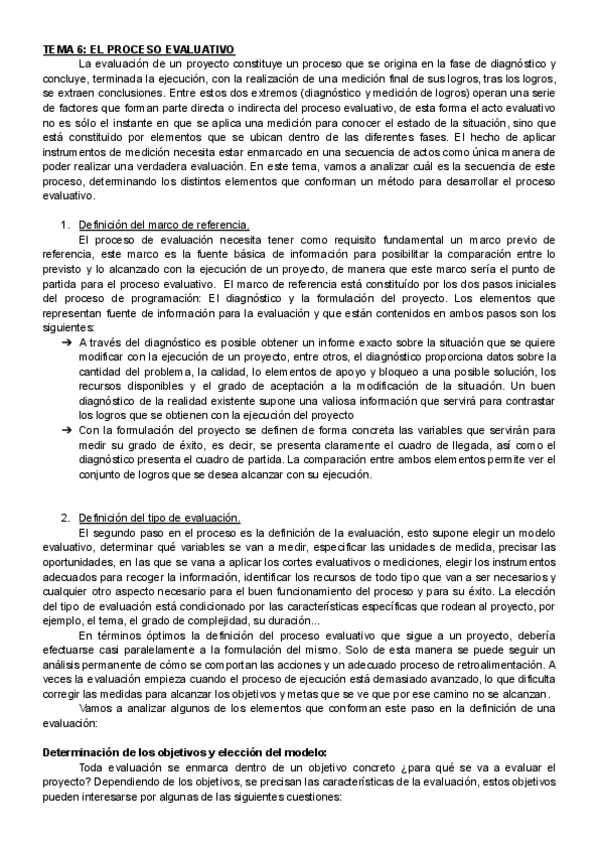 TEMA 6: EL PROCESO EVALUATIVO

La evaluación de un proyecto constituye un proceso que se origina en la fase de diagnóstico y concluye, terminada la ejecución, con la realización de una medición final de sus logros, tras los logros, se extraen conclusiones. Entre estos dos extremos (diagnóstico y medición de logros) operan una serie de factores que forman parte directa o indirecta del proceso evaluativo, de esta forma el acto evaluativo no es sólo el instante en que se aplica una medición para conocer el estado de la situación, sino que está constituido por elementos que se ubican dentro de las diferentes fases. El hecho de aplicar instrumentos de medición necesita estar enmarcado en una secuencia de actos como única manera de poder realizar una verdadera evaluación. En este tema, vamos a analizar cuál es la secuencia de este proceso, determinando los distintos elementos que conforman un método para desarrollar el proceso evaluativo.

1. Definición del marco de referencia.

El proceso de evaluación necesita tener como requisito fundamental un marco previo de referencia, este marco es la fuente básica de información para posibilitar la comparación entre lo previsto y lo alcanzado con la ejecución de un proyecto, de manera que este marco sería el punto de partida para el proceso evaluativo. El marco de referencia está constituido por los dos pasos iniciales del proceso de programación: El diagnóstico y la formulación del proyecto. Los elementos que representan fuente de información para la evaluación y que están contenidos en ambos pasos son los siguientes:

➔ A través del diagnóstico es posible obtener un informe exacto sobre la situación que se quiere modificar con la ejecución de un proyecto, entre otros, el diagnóstico proporciona datos sobre la cantidad del problema, la calidad, lo elementos de apoyo y bloqueo a una posible solución, los recursos disponibles y el grado de aceptación a la modificación de la situación. Un buen diagnóstico de la realidad existente supone una valiosa información que servirá para contrastar los logros que se obtienen con la ejecución del proyecto

➔ Con la formulación del proyecto se definen de forma concreta las variables que servirán para medir su grado de éxito, es decir, se presenta claramente el cuadro de llegada, así como el diagnóstico presenta el cuadro de partida. La comparación entre ambos elementos permite ver el conjunto de logros que se desea alcanzar con su ejecución.

2. Definición del tipo de evaluación.

El segundo paso en el proceso es la definición de la evaluación, esto supone elegir un modelo evaluativo, determinar qué variables se van a medir, especificar las unidades de medida, precisar las oportunidades, en las que se vana a aplicar los cortes evaluativos o mediciones, elegir los instrumentos adecuados para recoger la información, identificar los recursos de todo tipo que van a ser necesarios y cualquier otro aspecto necesario para el buen funcionamiento del proceso y para su éxito. La elección del tipo de evaluación está condicionado por las características específicas que rodean al proyecto, por ejemplo, el tema, el grado de complejidad, su duración...

En términos óptimos la definición del proceso evaluativo que sigue a un proyecto, debería efectuarse casi paralelamente a la formulación del mismo. Solo de esta manera se puede seguir un análisis permanente de cómo se comportan las acciones y un adecuado proceso de retroalimentación. A veces la evaluación empieza cuando el proceso de ejecución está demasiado avanzado, lo que dificulta corregir las medidas para alcanzar los objetivos y metas que se ve que por ese camino no se alcanzan.

Vamos a analizar algunos de los elementos que conforman este paso en la definición de una evaluación:

Determinación de los objetivos y elección del modelo:

Toda evaluación se enmarca dentro de un objetivo concreto ¿para qué se va a evaluar el proyecto? Dependiendo de los objetivos, se precisan las características de la evaluación, estos objetivos pueden interesarse por algunas de las siguientes cuestiones: